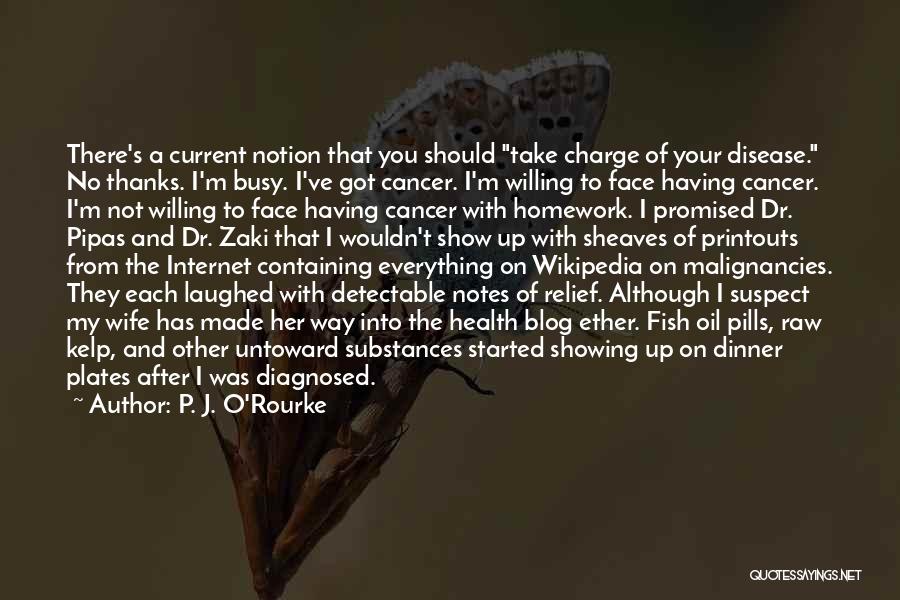 There's a current notion that you should "take charge of your disease." No thanks. I'm busy. I've got cancer. I'm willing to face having cancer. I'm not willing to face having cancer with homework. I promised Dr. Pipas and Dr. Zaki that I wouldn't show up with sheaves of printouts from the Internet containing everything on Wikipedia on malignancies. They each laughed with detectable notes of relief. Although I suspect my wife has made her way into the health blog ether. Fish oil pills, raw kelp, and other untoward substances started showing up on dinner plates after I was diagnosed.

~ Author: P. J. O'Rourke

QUOTESSAYINGS.NET